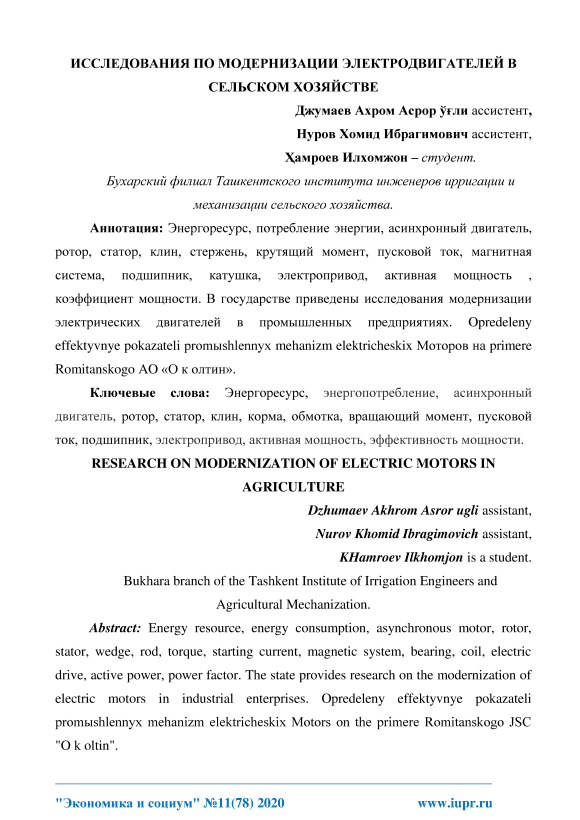 ИССЛЕДОВАНИЯ ПО МОДЕРНИЗАЦИИ ЭЛЕКТРОДВИГАТЕЛЕЙ В СЕЛЬСКОМ ХОЗЯЙСТВЕ

Джумаев Ахром Асрор ўғли ассистент,

Нуров Хомид Ибрагимович ассистент,

Ҳамроев Илхомжон – студент.

Бухарский филиал Ташкентского института инженеров ирригации и механизации сельского хозяйства.

Аннотация: Энергоресурс, потребление энергии, асинхронный двигатель, ротор, статор, клин, стержень, крутящий момент, пусковой ток, магнитная система, подшипник, катушка, электропривод, активная мощность , коэффициент мощности. В государстве приведены исследования модернизации электрических двигателей в промышленных предприятиях. Opredeleny effektyvnye pokazateli promыshlennyx mehanizm elektricheskix Моторов на primere Romitanskogo АО «О к олтин».

Ключевые слова: Энергоресурс, энергопотребление, асинхронный двигатель, ротор, статор, клин, корма, обмотка, вращающий момент, пусковой ток, подшипник, электропривод, активная мощность, эффективность мощности.

RESEARCH ON MODERNIZATION OF ELECTRIC MOTORS IN AGRICULTURE

Dzhumaev Akhrom Asror ugli assistant,

Nurov Khomid Ibragimovich assistant,

KHamroev Ilkhomjon is a student.

Bukhara branch of the Tashkent Institute of Irrigation Engineers and Agricultural Mechanization.

Abstract: Energy resource, energy consumption, asynchronous motor, rotor, stator, wedge, rod, torque, starting current, magnetic system, bearing, coil, electric drive, active power, power factor. The state provides research on the modernization of electric motors in industrial enterprises. Opredeleny effektyvnye pokazateli promыshlennyx mehanizm elektricheskix Motors on the primere Romitanskogo JSC "O k oltin".

"Экономика и социум" №11(78) 2020 www.iupr.ru